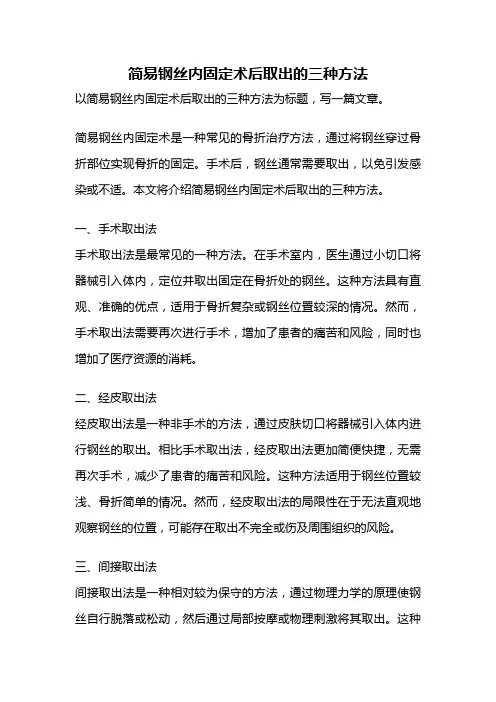 简易钢丝内固定术后取出的三种方法

以简易钢丝内固定术后取出的三种方法为标题，写一篇文章。

简易钢丝内固定术是一种常见的骨折治疗方法，通过将钢丝穿过骨折部位实现骨折的固定。手术后，钢丝通常需要取出，以免引发感染或不适。本文将介绍简易钢丝内固定术后取出的三种方法。

一、手术取出法

手术取出法是最常见的一种方法。在手术室内，医生通过小切口将器械引入体内，定位并取出固定在骨折处的钢丝。这种方法具有直观、准确的优点，适用于骨折复杂或钢丝位置较深的情况。然而，手术取出法需要再次进行手术，增加了患者的痛苦和风险，同时也增加了医疗资源的消耗。

二、经皮取出法

经皮取出法是一种非手术的方法，通过皮肤切口将器械引入体内进行钢丝的取出。相比手术取出法，经皮取出法更加简便快捷，无需再次手术，减少了患者的痛苦和风险。这种方法适用于钢丝位置较浅、骨折简单的情况。然而，经皮取出法的局限性在于无法直观地观察钢丝的位置，可能存在取出不完全或伤及周围组织的风险。

三、间接取出法

间接取出法是一种相对较为保守的方法，通过物理力学的原理使钢丝自行脱落或松动，然后通过局部按摩或物理刺激将其取出。这种